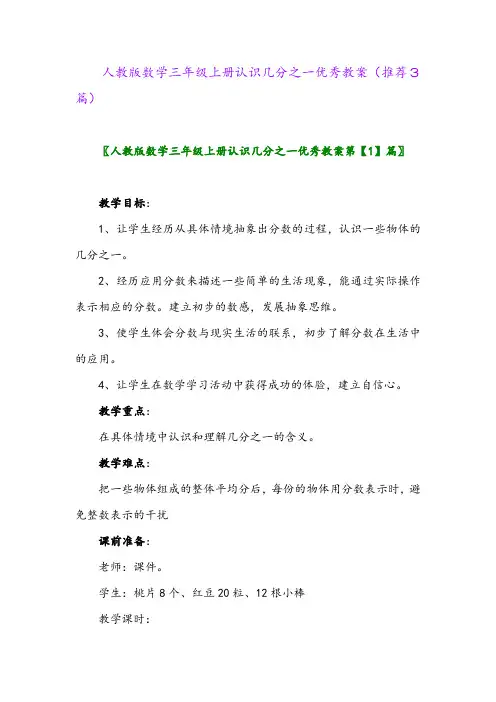 人教版数学三年级上册认识几分之一优秀教案（推荐3篇）

〖人教版数学三年级上册认识几分之一优秀教案第【1】篇〗

教学目标：

1、让学生经历从具体情境抽象出分数的过程，认识一些物体的几分之一。

2、经历应用分数来描述一些简单的生活现象，能通过实际操作表示相应的分数。建立初步的数感，发展抽象思维。

3、使学生体会分数与现实生活的联系，初步了解分数在生活中的应用。

4、让学生在数学学习活动中获得成功的体验，建立自信心。

教学重点：

在具体情境中认识和理解几分之一的含义。

教学难点：

把一些物体组成的整体平均分后，每份的物体用分数表示时，避免整数表示的干扰

课前准备：

老师：课件。

学生：桃片8个、红豆20粒、12根小棒

教学课时：